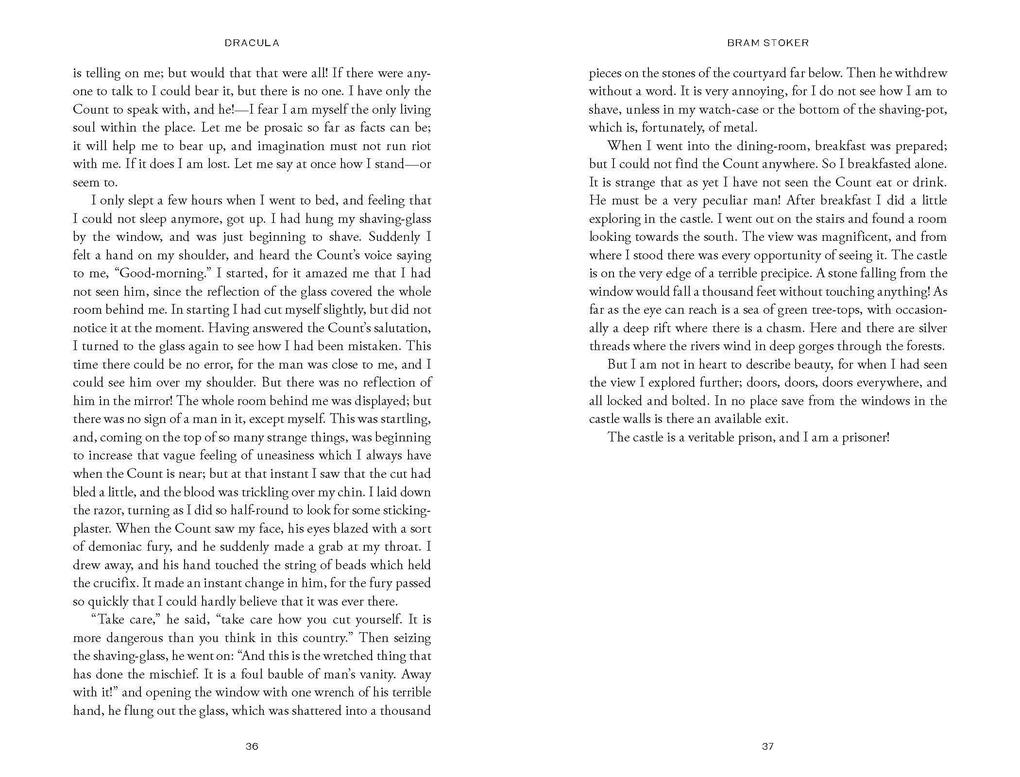 DRACULA

is telling on me; but would that that were all! If there were anyone to talk to I could bear it, but there is no one. I have only the Count to speak with, and he!—I fear I am myself the only living soul within the place. Let me be prosaic so far as facts can be; it will help me to bear up, and imagination must not run riot with me. If it does I am lost. Let me say at once how I stand—or seem to.

I only slept a few hours when I went to bed, and feeling that I could not sleep anymore, got up. I had hung my shaving-glass by the window, and was just beginning to shave. Suddenly I felt a hand on my shoulder, and heard the Count's voice saying to me, "Good-morning." I started, for it amazed me that I had not seen him, since the reflection of the glass covered the whole room behind me. In starting I had cut myself slightly, but did not notice it at the moment. Having answered the Count's salutation, I turned to the glass again to see how I had been mistaken. This time there could be no error, for the man was close to me, and I could see him over my shoulder. But there was no reflection of him in the mirror! The whole room behind me was displayed; but there was no sign of a man in it, except myself. This was startling, and, coming on the top of so many strange things, was beginning to increase that vague feeling of uneasiness which I always have when the Count is near; but at that instant I saw that the cut had bled a little, and the blood was trickling over my chin. I laid down the razor, turning as I did so half-round to look for some sticking-plaster. When the Count saw my face, his eyes blazed with a sort of demoniac fury, and he suddenly made a grab at my throat. I drew away, and his hand touched the string of beads which held the crucifix. It made an instant change in him, for the fury passed so quickly that I could hardly believe that it was ever there.

"Take care," he said, "take care how you cut yourself. It is more dangerous than you think in this country." Then seizing the shaving-glass, he went on: "And this is the wretched thing that has done the mischief. It is a foul bauble of man's vanity. Away with it!" and opening the window with one wrench of his terrible hand, he flung out the glass, which was shattered into a thousand

36

BRAM STOKER

pieces on the stones of the courtyard far below. Then he withdrew without a word. It is very annoying, for I do not see how I am to shave, unless in my watch-case or the bottom of the shaving-pot, which is, fortunately, of metal.

When I went into the dining-room, breakfast was prepared; but I could not find the Count anywhere. So I breakfasted alone. It is strange that as yet I have not seen the Count eat or drink. He must be a very peculiar man! After breakfast I did a little exploring in the castle. I went out on the stairs and found a room looking towards the south. The view was magnificent, and from where I stood there was every opportunity of seeing it. The castle is on the very edge of a terrible precipice. A stone falling from the window would fall a thousand feet without touching anything! As far as the eye can reach is a sea of green tree-tops, with occasionally a deep rift where there is a chasm. Here and there are silver threads where the rivers wind in deep gorges through the forests.

But I am not in heart to describe beauty, for when I had seen the view I explored further; doors, doors, doors everywhere, and all locked and bolted. In no place save from the windows in the castle walls is there an available exit.

The castle is a veritable prison, and I am a prisoner!

37